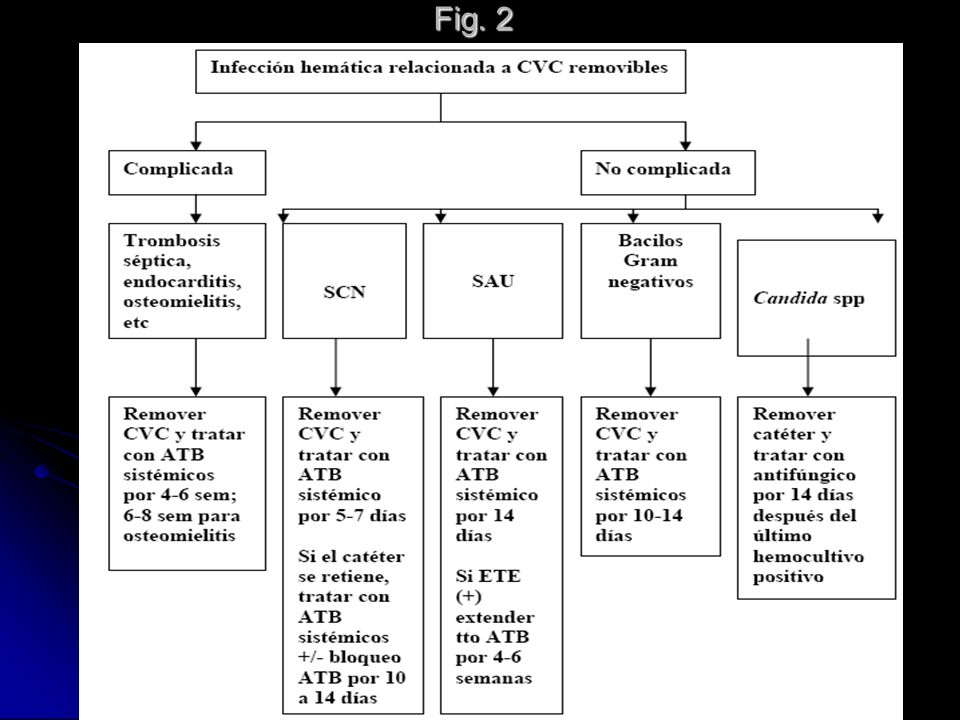 Fig. 2

Infección hemática relacionada a CVC removibles

Complicada

No complicada

Trombosis séptica, endocarditis, osteomielitis, etc

SCN

SAU

Bacilos Gram negativos

Candida spp

Remover CVC y tratar con ATB sistémicos por 4-6 sem; 6-8 sem para osteomielitis

Remover CVC y tratar con ATB sistémico por 5-7 días

Si el catéter se retiene, tratar con ATB sistémicos +/- bloqueo ATB por 10 a 14 días

Remover CVC y tratar con ATB sistémico por 14 días

Si ETE (+) extender tto ATB por 4-6 semanas

Remover CVC y tratar con ATB sistémicos por 10-14 días

Remover catéter y tratar con antifúngico por 14 días después del último hemocultivo positivo